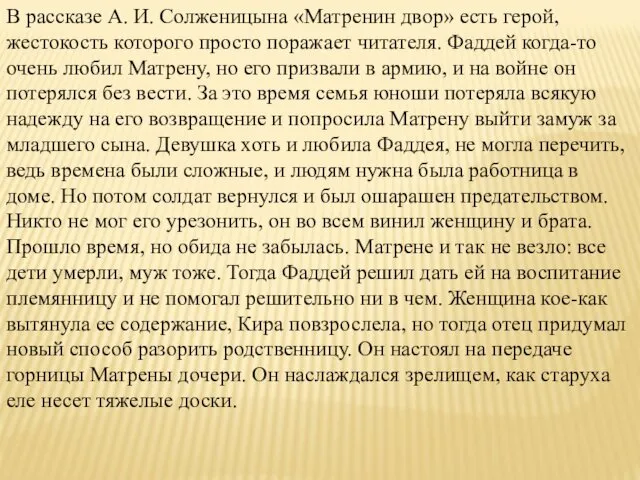 В рассказе А. И. Солженицына «Матренин двор» есть герой, жестокость которого просто поражает читателя. Фаддей когда-то очень любил Матрену, но его призвали в армию, и на войне он потерялся без вести. За это время семья юноши потеряла всякую надежду на его возвращение и попросила Матрену выйти замуж за младшего сына. Девушка хоть и любила Фаддея, не могла перечить, ведь времена были сложные, и людям нужна была работница в доме. Но потом солдат вернулся и был ошарашен предательством. Никто не мог его урезонить, он во всем винил женщину и брата. Прошло время, но обида не забылась. Матрене и так не везло: все дети умерли, муж тоже. Тогда Фаддей решил дать ей на воспитание племянницу и не помогал решительно ни в чем. Женщина кое-как вытянула ее содержание, Кира повзрослела, но тогда отец придумал новый способ разорить родственницу. Он настоял на передаче горницы Матрены дочери. Он наслаждался зрелищем, как старуха еле несет тяжелые доски.